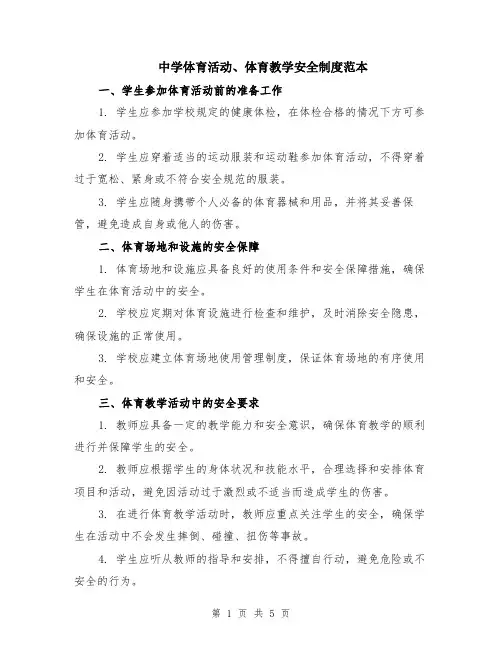 中学体育活动、体育教学安全制度范本

一、学生参加体育活动前的准备工作

1. 学生应参加学校规定的健康体检，在体检合格的情况下方可参加体育活动。

2. 学生应穿着适当的运动服装和运动鞋参加体育活动，不得穿着过于宽松、紧身或不符合安全规范的服装。

3. 学生应随身携带个人必备的体育器械和用品，并将其妥善保管，避免造成自身或他人的伤害。

二、体育场地和设施的安全保障

1. 体育场地和设施应具备良好的使用条件和安全保障措施，确保学生在体育活动中的安全。

2. 学校应定期对体育设施进行检查和维护，及时消除安全隐患，确保设施的正常使用。

3. 学校应建立体育场地使用管理制度，保证体育场地的有序使用和安全。

三、体育教学活动中的安全要求

1. 教师应具备一定的教学能力和安全意识，确保体育教学的顺利进行并保障学生的安全。

2. 教师应根据学生的身体状况和技能水平，合理选择和安排体育项目和活动，避免因活动过于激烈或不适当而造成学生的伤害。

3. 在进行体育教学活动时，教师应重点关注学生的安全，确保学生在活动中不会发生摔倒、碰撞、扭伤等事故。

4. 学生应听从教师的指导和安排，不得擅自行动，避免危险或不安全的行为。

第 1 页 共 5 页